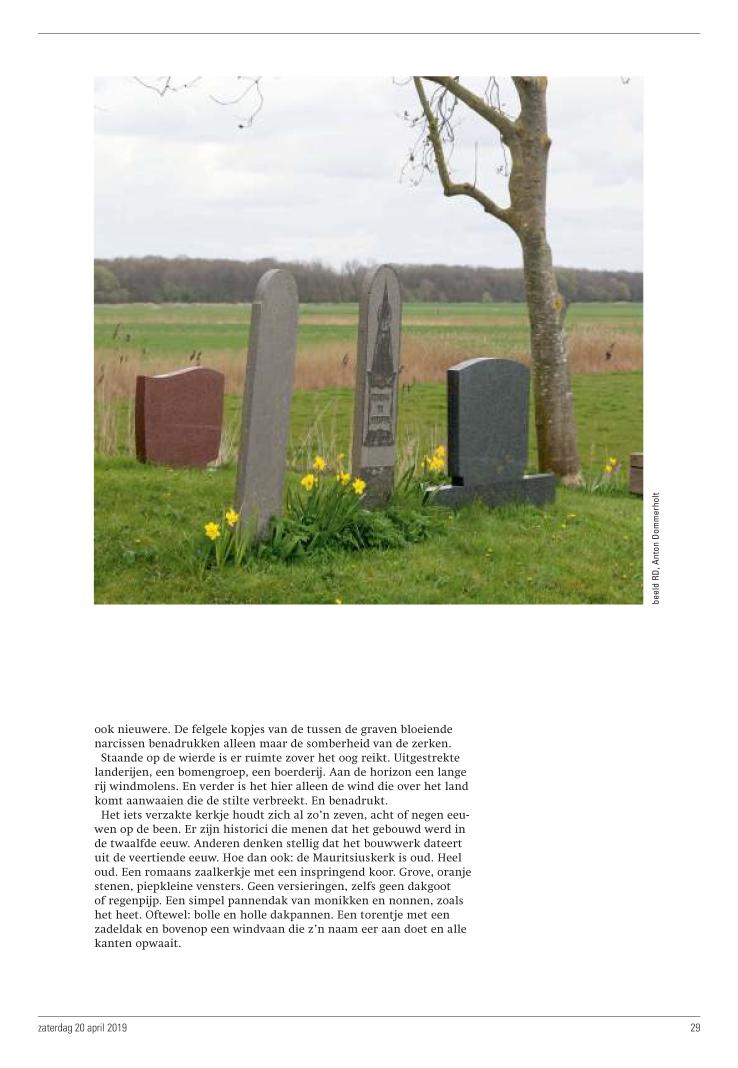 beeld RD, Anton Dommerholt

ook nieuwere. De felgele kopjes van de tussen de graven bloeiende narcissen benadrukken alleen maar de somberheid van de zerken.

Staande op de wierde is er ruimte zover het oog reikt. Uitgestrekte landerijen, een bomengroep, een boerderij. Aan de horizon een lange rij windmolens. En verder is het hier alleen de wind die over het land komt aanwaaien die de stilte verbreekt. En benadrukt.

Het iets verzakte kerkje houdt zich al zo'n zeven, acht of negen eeuwen op de been. Er zijn historici die menen dat het gebouwd werd in de twaalfde eeuw. Anderen denken stellig dat het bouwwerk dateert uit de veertiende eeuw. Hoe dan ook: de Mauritsiuskerk is oud. Heel oud. Een romaans zaalkerkje met een inspringend koor. Grove, oranje stenen, piepkleine vensters. Geen versieringen, zelfs geen dakgoot of regenpijp. Een simpel pannendak van monikken en nonnen, zoals het heet. Oftewel: bolle en holle dakpannen. Een torentje met een zadeldak en bovenop een windvaan die z'n naam eer aan doet en alle kanten opwaait.

zaterdag 20 april 2019

29